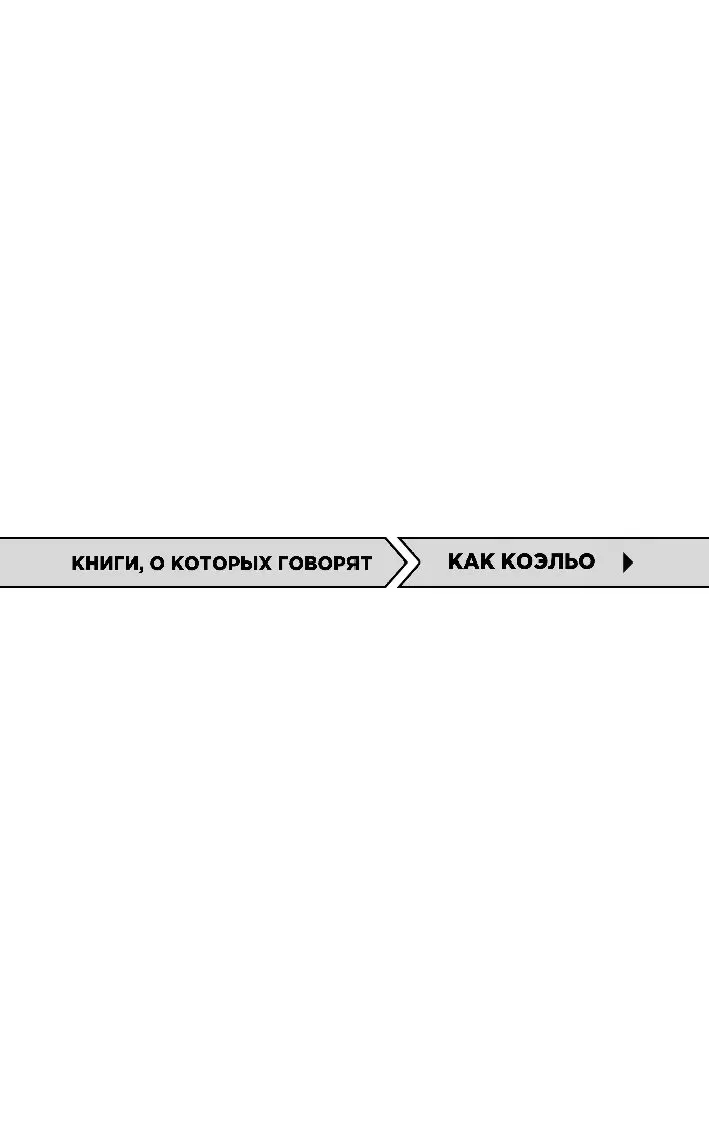 КНИГИ, О КОТОРЫХ ГОВОРЯТ

КАК КОЭЛЬО